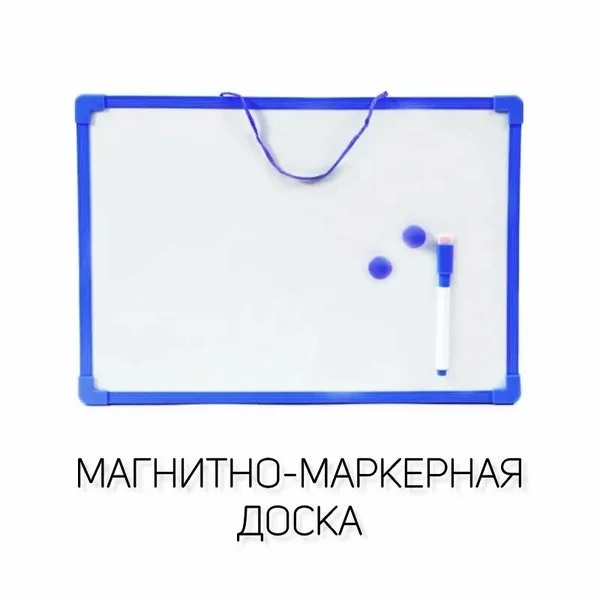 МАГНИТНО-МАРКЕРНАЯ ДОСКА